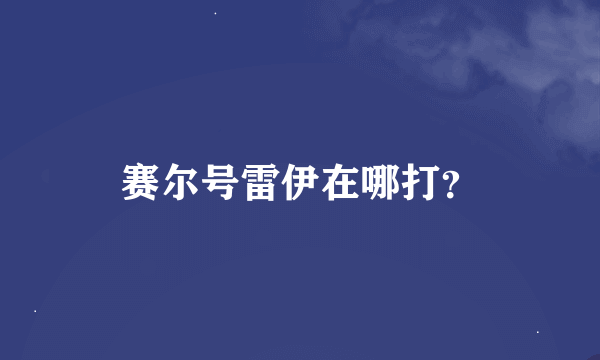 赛尔号雷伊在哪打?